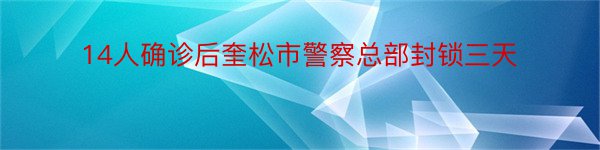 14人确诊后奎松市警察总部封锁三天